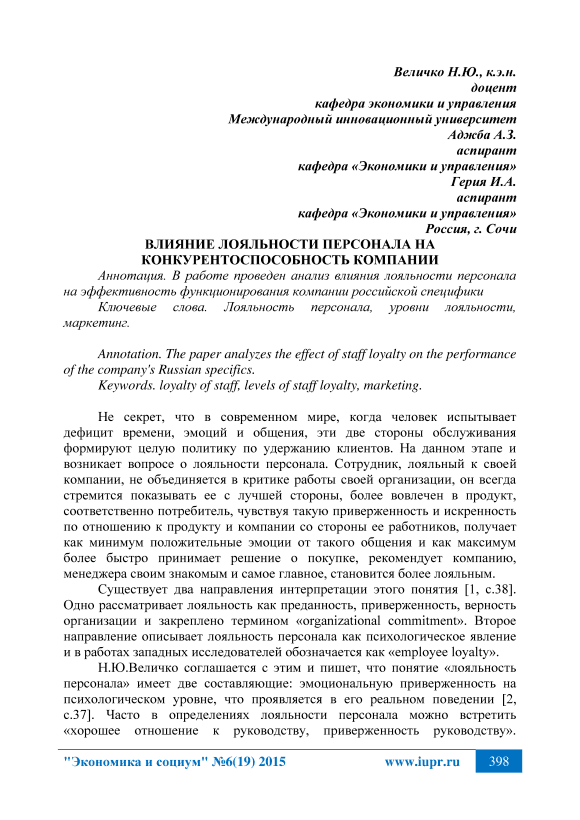 Величко Н.Ю., к.э.н.
доцент
кафедра экономики и управления
Международный инновационный университет
Аджба А.З.
аспирант
кафедра «Экономики и управления»
Герия И.А.
аспирант
кафедра «Экономики и управления»
Россия, г. Сочи

ВЛИЯНИЕ ЛОЯЛЬНОСТИ ПЕРСОНАЛА НА КОНКУРЕНТОСПОСОБНОСТЬ КОМПАНИИ

Аннотация. В работе проведен анализ влияния лояльности персонала на эффективность функционирования компании российской специфики

Ключевые слова. Лояльность персонала, уровни лояльности, маркетинг.

Annotation. The paper analyzes the effect of staff loyalty on the performance of the company's Russian specifics.

Keywords. loyalty of staff, levels of staff loyalty, marketing.

Не секрет, что в современном мире, когда человек испытывает дефицит времени, эмоций и общения, эти две стороны обслуживания формируют целую политику по удержанию клиентов. На данном этапе и возникает вопросе о лояльности персонала. Сотрудник, лояльный к своей компании, не объединяется в критике работы своей организации, он всегда стремится показывать ее с лучшей стороны, более вовлечен в продукт, соответственно потребитель, чувствуя такую приверженность и искренность по отношению к продукту и компании со стороны ее работников, получает как минимум положительные эмоции от такого общения и как максимум более быстро принимает решение о покупке, рекомендует компанию, менеджера своим знакомым и самое главное, становится более лояльным.

Существует два направления интерпретации этого понятия [1, с.38]. Одно рассматривает лояльность как преданность, приверженность, верность организации и закреплено термином «organizational commitment». Второе направление описывает лояльность персонала как психологическое явление и в работах западных исследователей обозначается как «employee loyalty».

Н.Ю.Величко соглашается с этим и пишет, что понятие «лояльность персонала» имеет две составляющие: эмоциональную приверженность на психологическом уровне, что проявляется в его реальном поведении [2, с.37]. Часто в определениях лояльности персонала можно встретить «хорошее отношение к руководству, приверженность руководству».

"Экономика и социум" №6(19) 2015 www.iupr.ru 398